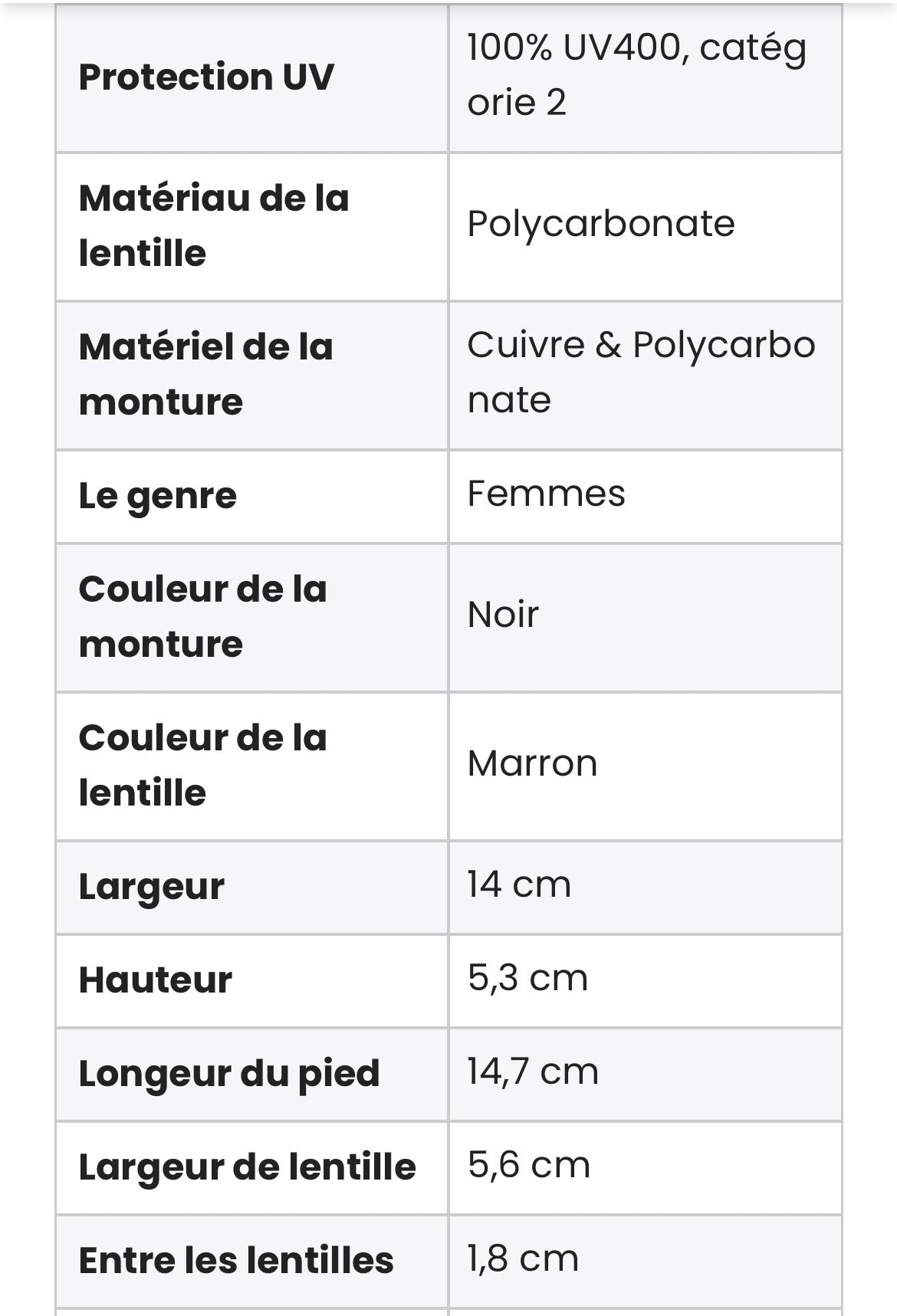 | | |
|---|---|
| **Protection UV** | 100% UV400, catégorie 2 |
| **Matériau de la lentille** | Polycarbonate |
| **Matériel de la monture** | Cuivre & Polycarbonate |
| **Le genre** | Femmes |
| **Couleur de la monture** | Noir |
| **Couleur de la lentille** | Marron |
| **Largeur** | 14 cm |
| **Hauteur** | 5,3 cm |
| **Longeur du pied** | 14,7 cm |
| **Largeur de lentille** | 5,6 cm |
| **Entre les lentilles** | 1,8 cm |